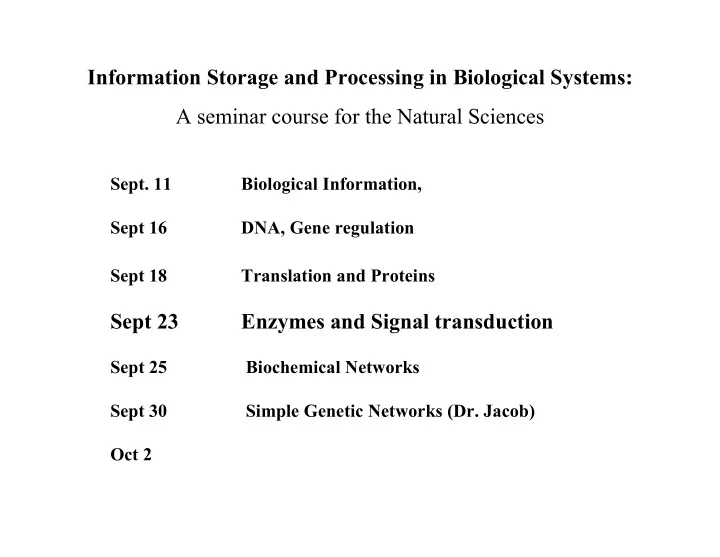 Information Storage and Processing in Biological Systems:

A seminar course for the Natural Sciences

Sept. 11 Biological Information,

Sept 16 DNA, Gene regulation

Sept 18 Translation and Proteins

Sept 23 Enzymes and Signal transduction

Sept 25 Biochemical Networks

Sept 30 Simple Genetic Networks (Dr. Jacob)

Oct 2